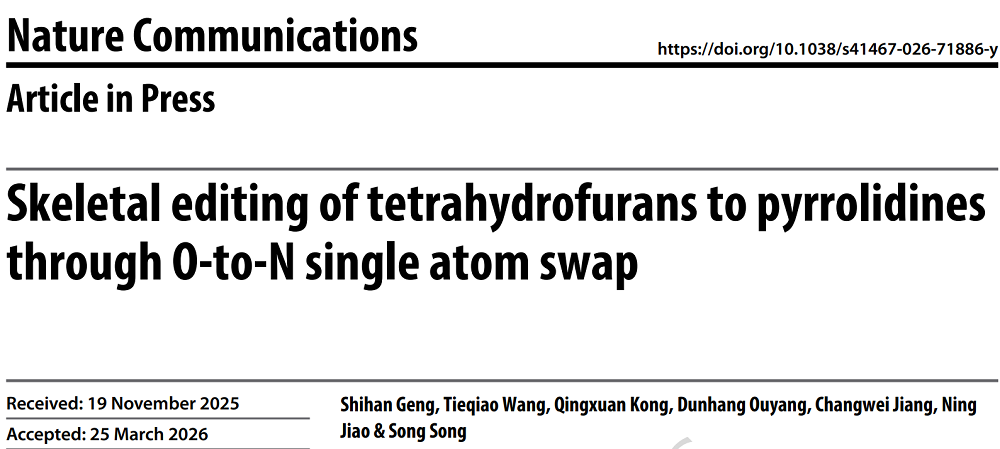 Nature Communications

https://doi.org/10.1038/s41467-026-71886-y

Article in Press

Skeletal editing of tetrahydrofurans to pyrrolidines through O-to-N single atom swap

Received: 19 November 2025

Accepted: 25 March 2026

Shihan Geng, Tieqiao Wang, Qingxuan Kong, Dunhang Ouyang, Changwei Jiang, Ning Jiao & Song Song